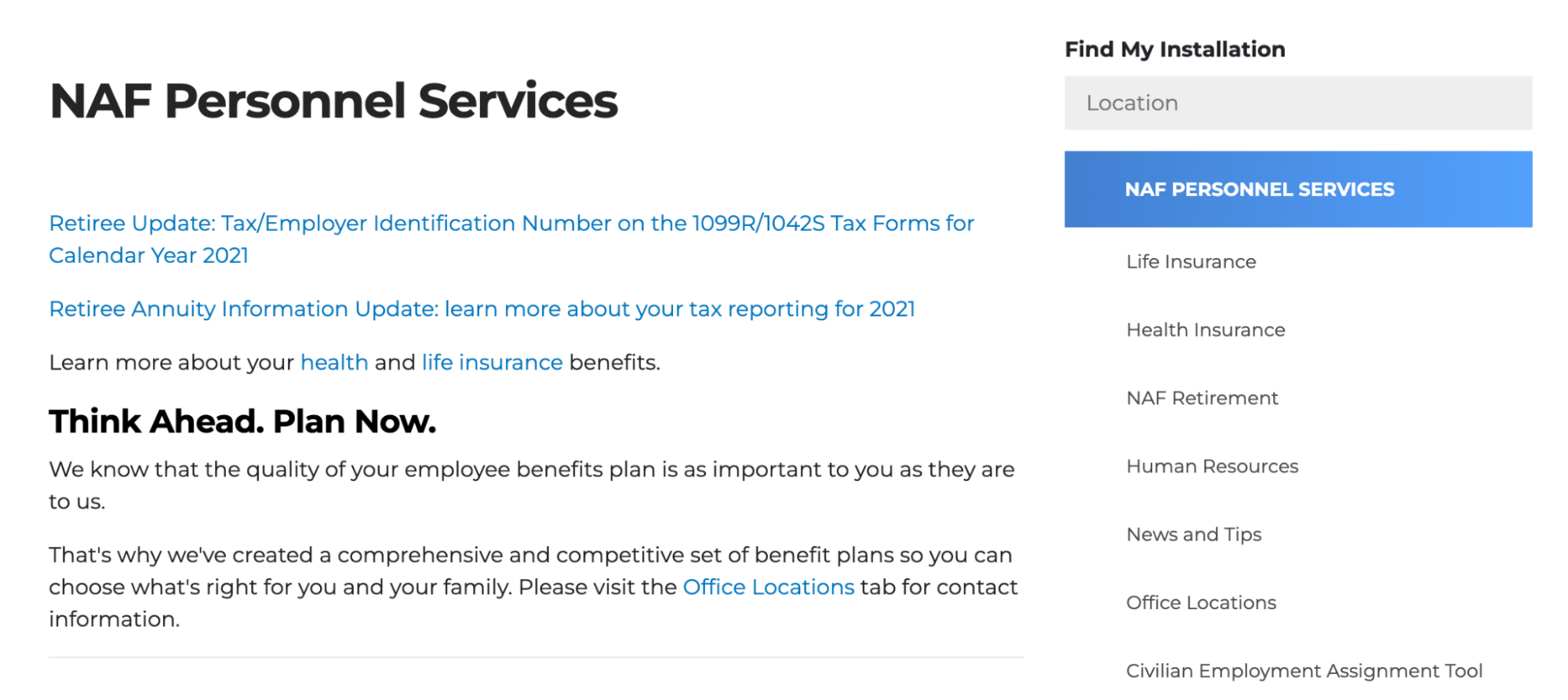 NAF Personnel Services

Retiree Update: Tax/Employer Identification Number on the 1099R/1042S Tax Forms for Calendar Year 2021

Retiree Annuity Information Update: learn more about your tax reporting for 2021

Learn more about your health and life insurance benefits.

Think Ahead. Plan Now.

We know that the quality of your employee benefits plan is as important to you as they are to us.

That's why we've created a comprehensive and competitive set of benefit plans so you can choose what's right for you and your family. Please visit the Office Locations tab for contact information.

Find My Installation

Location

NAF PERSONNEL SERVICES

Life Insurance

Health Insurance

NAF Retirement

Human Resources

News and Tips

Office Locations

Civilian Employment Assignment Tool